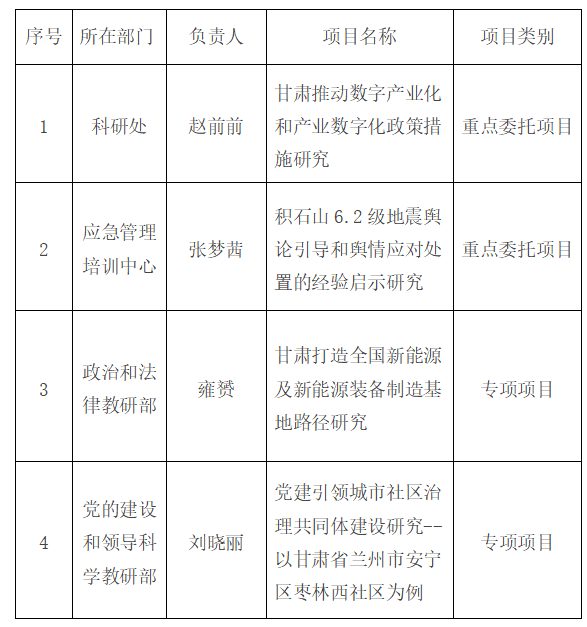 | 序号 | 所在部门 | 负责人 | 项目名称 | 项目类别 |
|---|---|---|---|---|
| 1 | 科研处 | 赵前前 | 甘肃推动数字产业化和产业数字化政策措施研究 | 重点委托项目 |
| 2 | 应急管理培训中心 | 张梦茜 | 积石山 6.2 级地震舆论引导和舆情应对处置的经验启示研究 | 重点委托项目 |
| 3 | 政治和法律教研部 | 雍赟 | 甘肃打造全国新能源及新能源装备制造基地路径研究 | 专项项目 |
| 4 | 党的建设和领导科学教研部 | 刘晓丽 | 党建引领城市社区治理共同体建设研究--以甘肃省兰州市安宁区枣林西社区为例 | 专项项目 |